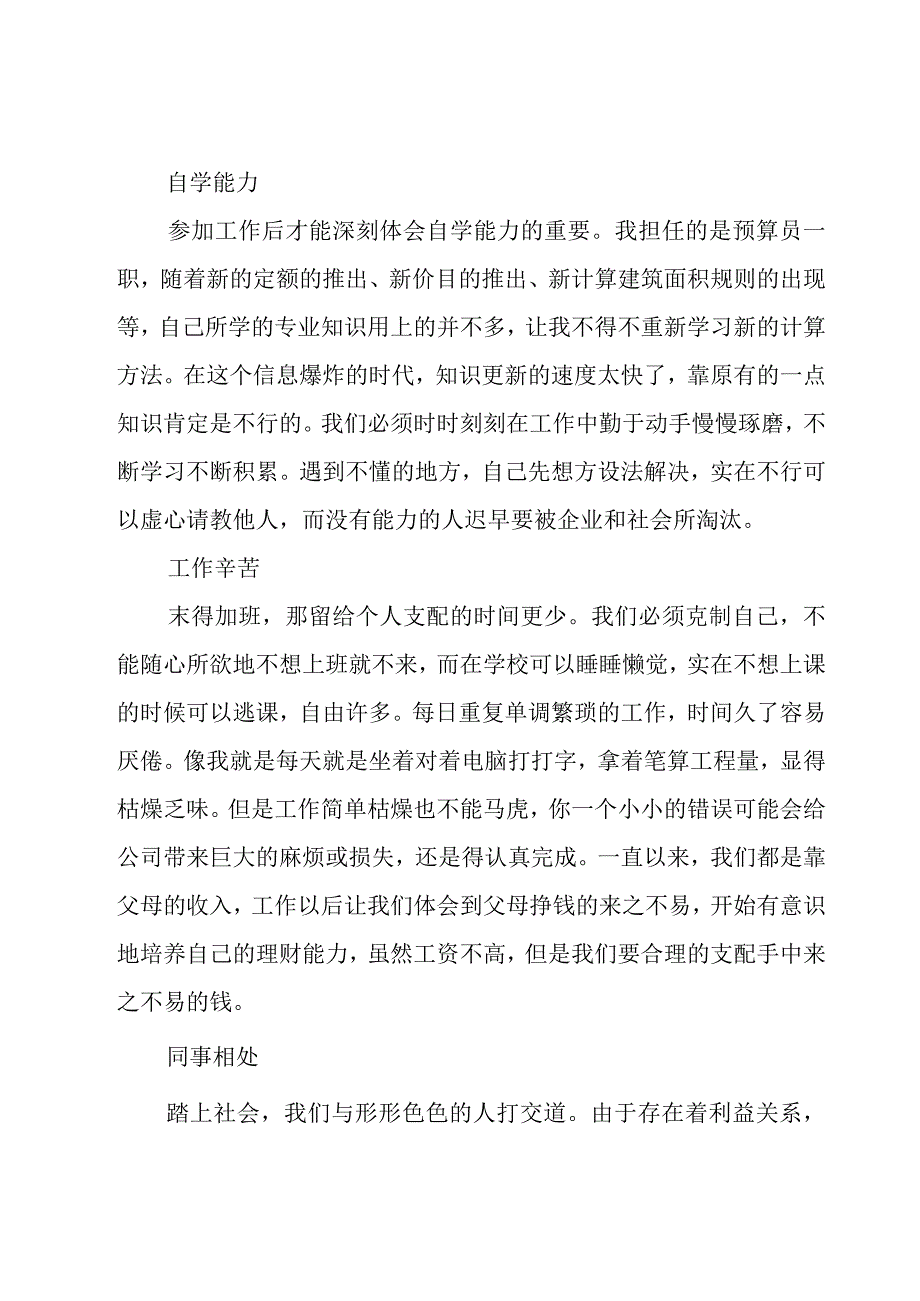 自学能力

参加工作后才能深刻体会自学能力的重要。我担任的是预算员一职，随着新的定额的推出、新价目的推出、新计算建筑面积规则的出现等，自己所学的专业知识用上的并不多，让我不得不重新学习新的计算方法。在这个信息爆炸的时代，知识更新的速度太快了，靠原有的一点知识肯定是不行的。我们必须时时刻刻在工作中勤于动手慢慢琢磨，不断学习不断积累。遇到不懂的地方，自己先想方设法解决，实在不行可以虚心请教他人，而没有能力的人迟早要被企业和社会所淘汰。

工作辛苦

末得加班，那留给个人支配的时间更少。我们必须克制自己，不能随心所欲地不想上班就不来，而在学校可以睡睡懒觉，实在不想上课的时候可以逃课，自由许多。每日重复单调繁琐的工作，时间久了容易厌倦。像我就是每天就是坐着对着电脑打打字，拿着笔算工程量，显得枯燥乏味。但是工作简单枯燥也不能马虎，你一个小小的错误可能会给公司带来巨大的麻烦或损失，还是得认真完成。一直以来，我们都是靠父母的收入，工作以后让我们体会到父母挣钱的来之不易，开始有意识地培养自己的理财能力，虽然工资不高，但是我们要合理的支配手中来之不易的钱。

同事相处

踏上社会，我们与形形色色的人打交道。由于存在着利益关系，